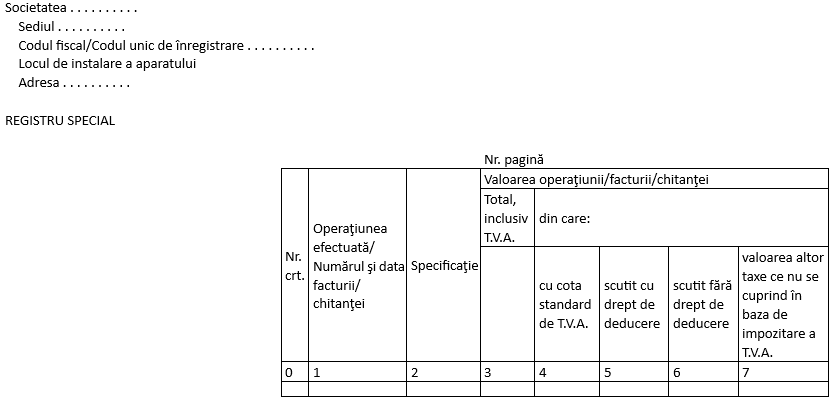 Societatea . . . . . . . . . .
Sediul . . . . . . . . . .
Codul fiscal/Codul unic de înregistrare . . . . . . . . . .
Locul de instalare a aparatului
Adresa . . . . . . . . . .

REGISTRU SPECIAL

Nr. pagină

| Nr. crt. | Operaţiunea efectuată/ Numărul şi data facturii/ chitanţei | Specificaţie | Valoarea operaţiunii/facturii/chitanţei | | | | |
|---|---|---|---|---|---|---|---|
| | | | Total, inclusiv T.V.A. | din care: | | | |
| | | | | cu cota standard de T.V.A. | scutit cu drept de deducere | scutit fără drept de deducere | valoarea altor taxe ce nu se cuprind în baza de impozitare a T.V.A. |
| 0 | 1 | 2 | 3 | 4 | 5 | 6 | 7 |
| | | | | | | | |